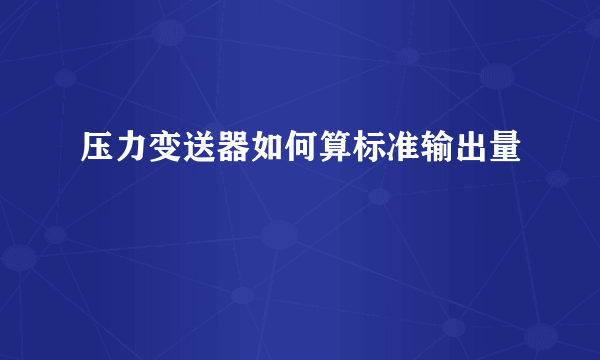 压力变送器如何算标准输出量